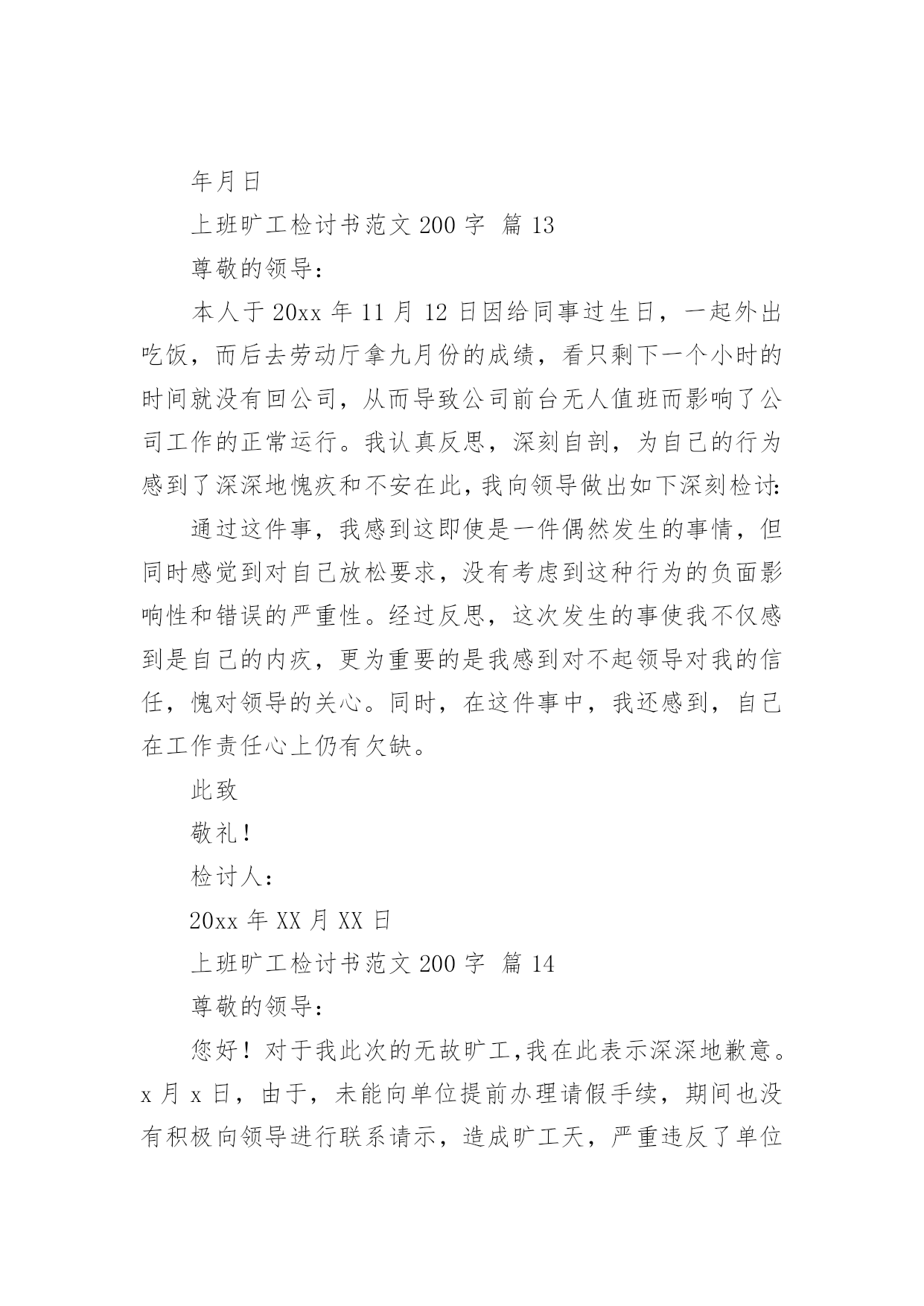 年月日

上班旷工检讨书范文 200 字 篇 13

尊敬的领导：

本人于 20xx 年 11 月 12 日因给同事过生日，一起外出吃饭，而后去劳动厅拿九月份的成绩，看只剩下一个小时的时间就没有回公司，从而导致公司前台无人值班而影响了公司工作的正常运行。我认真反思，深刻自剖，为自己的行为感到了深深地愧疚和不安在此，我向领导做出如下深刻检讨：

通过这件事，我感到这即使是一件偶然发生的事情，但同时感觉到对自己放松要求，没有考虑到这种行为的负面影响性和错误的严重性。经过反思，这次发生的事使我不仅感到是自己的内疚，更为重要的是我感到对不起领导对我的信任，愧对领导的关心。同时，在这件事中，我还感到，自己在工作责任心上仍有欠缺。

此致

敬礼！

检讨人：

20xx 年 XX 月 XX 日

上班旷工检讨书范文 200 字 篇 14

尊敬的领导：

您好！对于我此次的无故旷工，我在此表示深深地歉意。x 月 x 日，由于，未能向单位提前办理请假手续，期间也没有积极向领导进行联系请示，造成旷工天，严重违反了单位